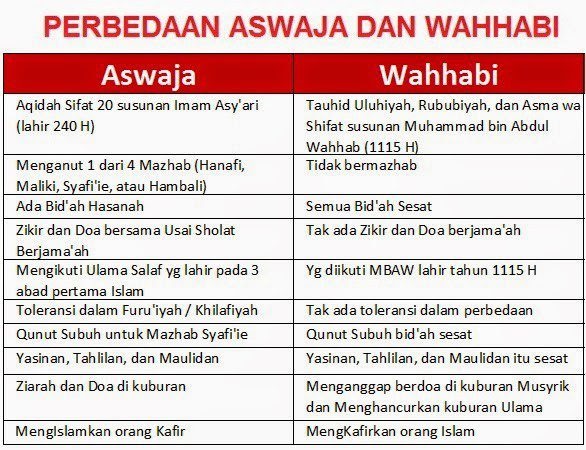 PERBEDAAN ASWAJA DAN WAHHABI

| Aswaja | Wahhabi |
|---|---|
| Aqidah Sifat 20 susunan Imam Asy'ari (lahir 240 H) | Tauhid Uluhiyah, Rububiyah, dan Asma wa Shifat susunan Muhammad bin Abdul Wahhab (1115 H) |
| Menganut 1 dari 4 Mazhab (Hanafi, Maliki, Syafi'ie, atau Hambali) | Tidak bermazhab |
| Ada Bid'ah Hasanah | Semua Bid'ah Sesat |
| Zikir dan Doa bersama Usai Sholat Berjama'ah | Tak ada Zikir dan Doa berjama'ah |
| Mengikuti Ulama Salaf yg lahir pada 3 abad pertama Islam | Yg diikuti MBAW lahir tahun 1115 H |
| Toleransi dalam Furu'iyah / Khilafiyah | Tak ada toleransi dalam perbedaan |
| Qunut Subuh untuk Mazhab Syafi'ie | Qunut Subuh bid'ah sesat |
| Yasinan, Tahlilan, dan Maulidan | Yasinan, Tahlilan, dan Maulidan itu sesat |
| Ziarah dan Doa di kuburan | Menganggap berdoa di kuburan Musyrik dan Menghancurkan kuburan Ulama |
| MengIslamkan orang Kafir | MengKafirkan orang Islam |